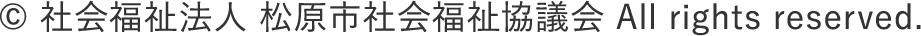 © 社会福祉法人 松原市社会福祉協議会 All rights reserved.